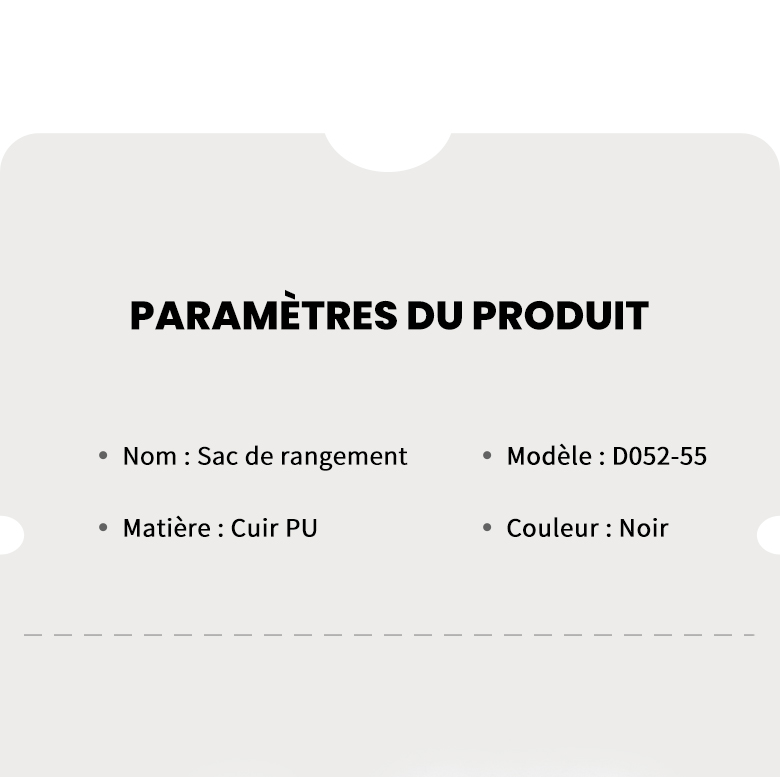 PARAMÈTRES DU PRODUIT

• Nom : Sac de rangement
• Matière : Cuir PU

• Modèle : D052-55
• Couleur : Noir